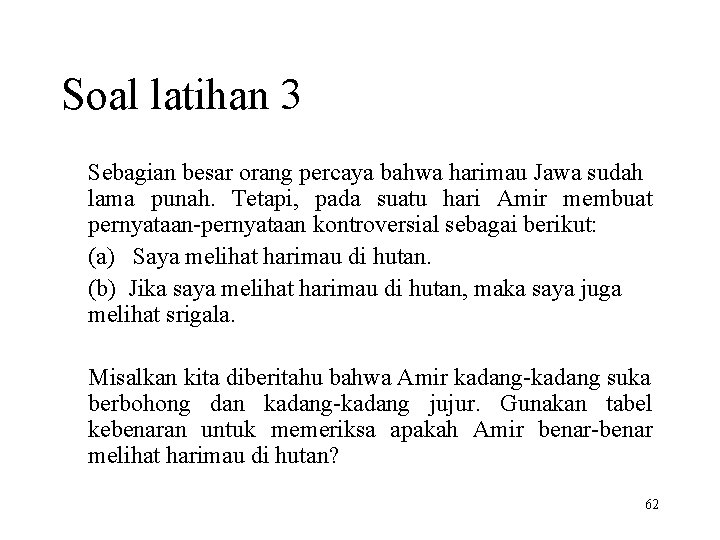 Soal latihan 3

Sebagian besar orang percaya bahwa harimau Jawa sudah lama punah. Tetapi, pada suatu hari Amir membuat pernyataan-pernyataan kontroversial sebagai berikut:

(a) Saya melihat harimau di hutan.

(b) Jika saya melihat harimau di hutan, maka saya juga melihat srigala.

Misalkan kita diberitahu bahwa Amir kadang-kadang suka berbohong dan kadang-kadang jujur. Gunakan tabel kebenaran untuk memeriksa apakah Amir benar-benar melihat harimau di hutan?

62